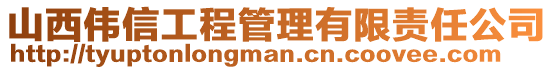 山西伟信工程管理有限责任公司
http://tyuptonlongman.cn.coovee.com